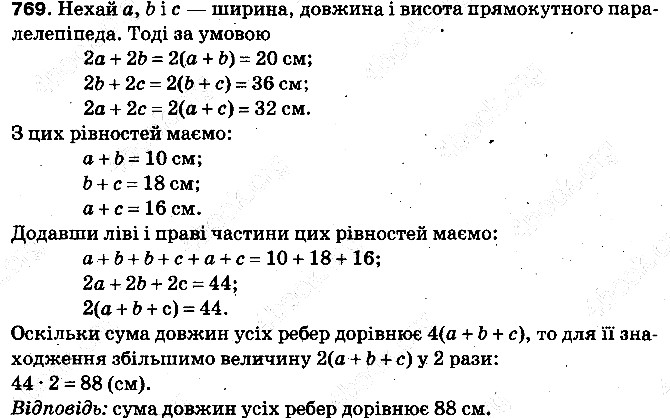 769. Нехай $a$, $b$ і $c$ — ширина, довжина і висота прямокутного паралелепіпеда. Тоді за умовою

$2a + 2b = 2(a + b) = 20$ см;
$2b + 2c = 2(b + c) = 36$ см;
$2a + 2c = 2(a + c) = 32$ см.

З цих рівностей маємо:

$a + b = 10$ см;
$b + c = 18$ см;
$a + c = 16$ см.

Додавши ліві і праві частини цих рівностей маємо:

$a + b + b + c + a + c = 10 + 18 + 16$;
$2a + 2b + 2c = 44$;
$2(a + b + c) = 44$.

Оскільки сума довжин усіх ребер дорівнює $4(a + b + c)$, то для її знаходження збільшимо величину $2(a + b + c)$ у 2 рази:
$44 \cdot 2 = 88$ (см).
Відповідь: сума довжин усіх ребер дорівнює 88 см.